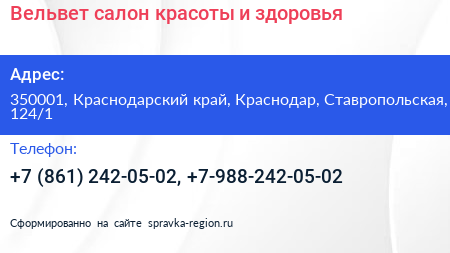 Вельвет салон красоты и здоровья

Адрес:

350001, Краснодарский край, Краснодар, Ставропольская, 124/1

Телефон:

+7 (861) 242-05-02, +7-988-242-05-02

Сформированно на сайте spravka-region.ru